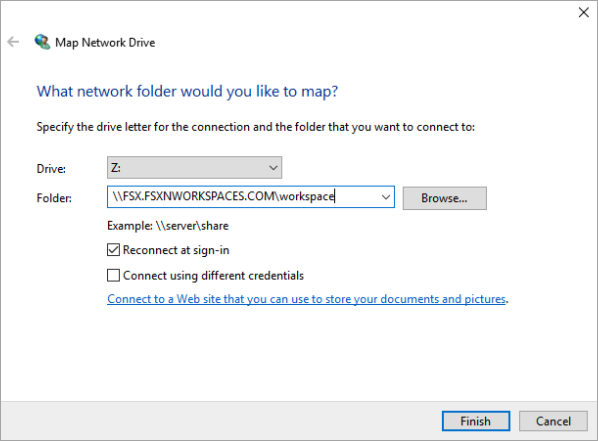 Map Network Drive

What network folder would you like to map?

Specify the drive letter for the connection and the folder that you want to connect to:

Drive: Z:

Folder: \\FSX.FSXNWORKSPACES.COM\workspace Browse...

Example: \\server\share

Reconnect at sign-in

Connect using different credentials

Connect to a Web site that you can use to store your documents and pictures.

Finish Cancel